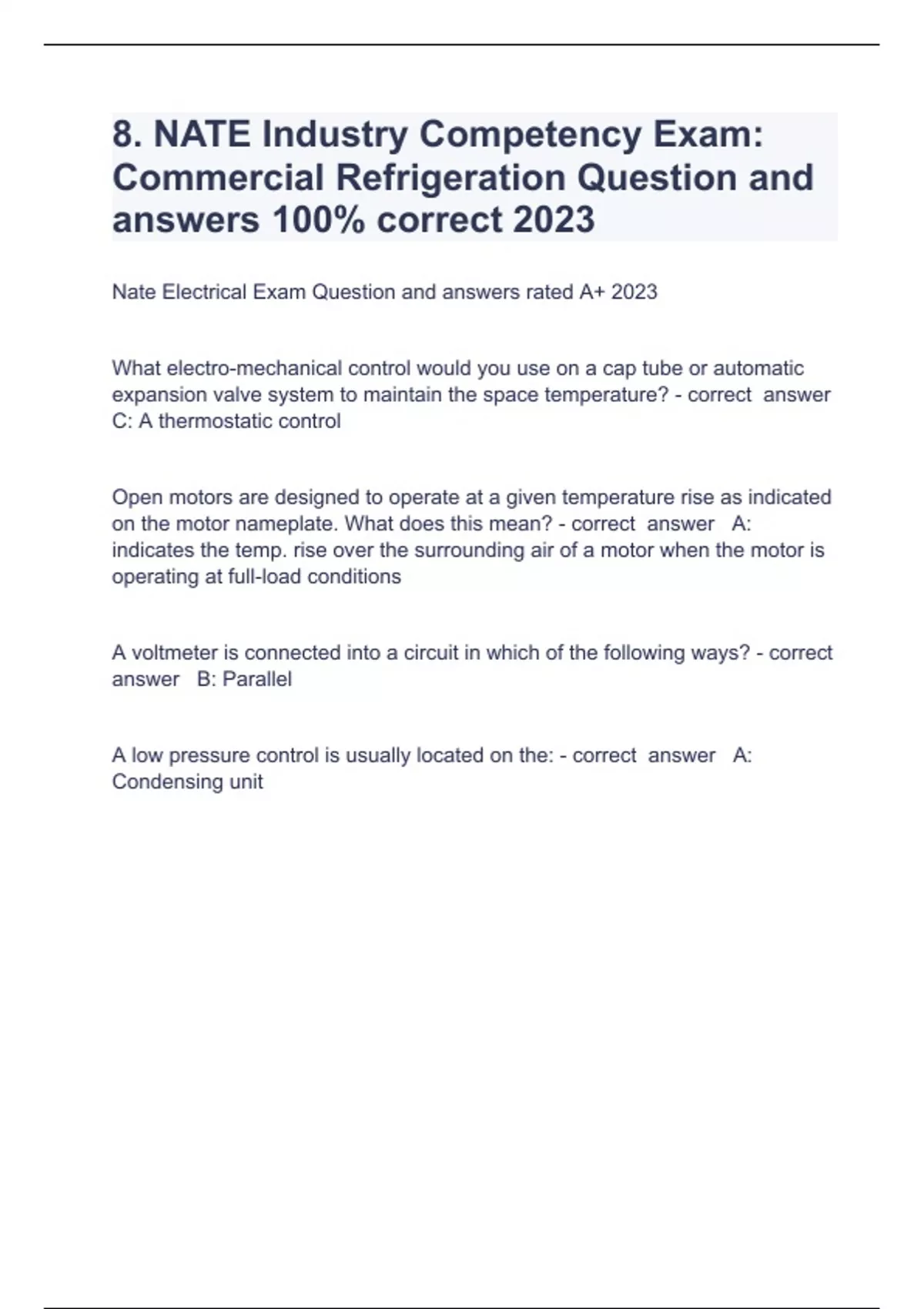 8. NATE Industry Competency Exam: Commercial Refrigeration Question and answers 100% correct 2023

Nate Electrical Exam Question and answers rated A+ 2023

What electro-mechanical control would you use on a cap tube or automatic expansion valve system to maintain the space temperature? - correct answer C: A thermostatic control

Open motors are designed to operate at a given temperature rise as indicated on the motor nameplate. What does this mean? - correct answer A: indicates the temp. rise over the surrounding air of a motor when the motor is operating at full-load conditions

A voltmeter is connected into a circuit in which of the following ways? - correct answer B: Parallel

A low pressure control is usually located on the: - correct answer A: Condensing unit